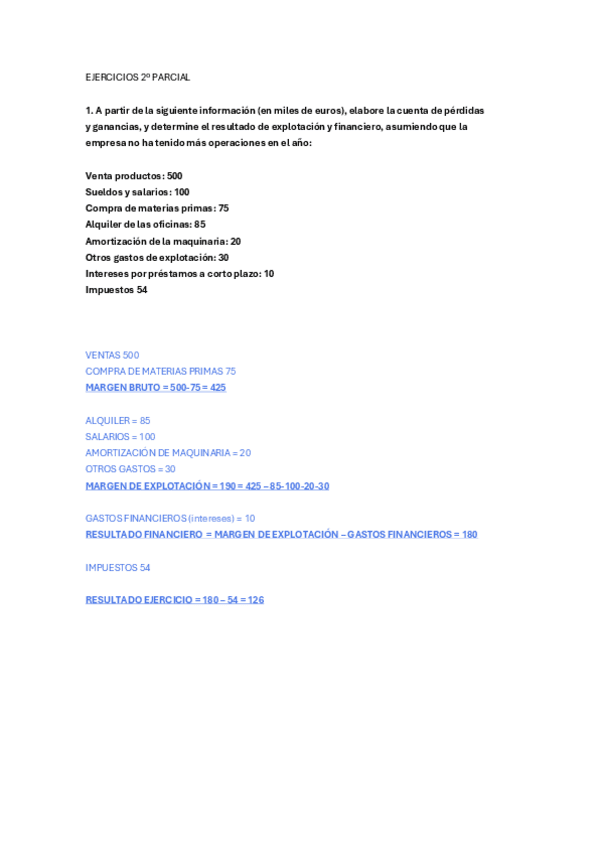 EJERCICIOS 2º PARCIAL

1. A partir de la siguiente información (en miles de euros), elabore la cuenta de pérdidas y ganancias, y determine el resultado de explotación y financiero, asumiendo que la empresa no ha tenido más operaciones en el año:

Venta productos: 500
Sueldos y salarios: 100
Compra de materias primas: 75
Alquiler de las oficinas: 85
Amortización de la maquinaria: 20
Otros gastos de explotación: 30
Intereses por préstamos a corto plazo: 10
Impuestos 54

VENTAS 500
COMPRA DE MATERIAS PRIMAS 75
MARGEN BRUTO = 500-75 = 425

ALQUILER = 85
SALARIOS = 100
AMORTIZACIÓN DE MAQUINARIA = 20
OTROS GASTOS = 30
MARGEN DE EXPLOTACIÓN = 190 = 425 – 85-100-20-30

GASTOS FINANCIEROS (intereses) = 10
RESULTADO FINANCIERO = MARGEN DE EXPLOTACIÓN – GASTOS FINANCIEROS = 180

IMPUESTOS 54

RESULTADO EJERCICIO = 180 – 54 = 126